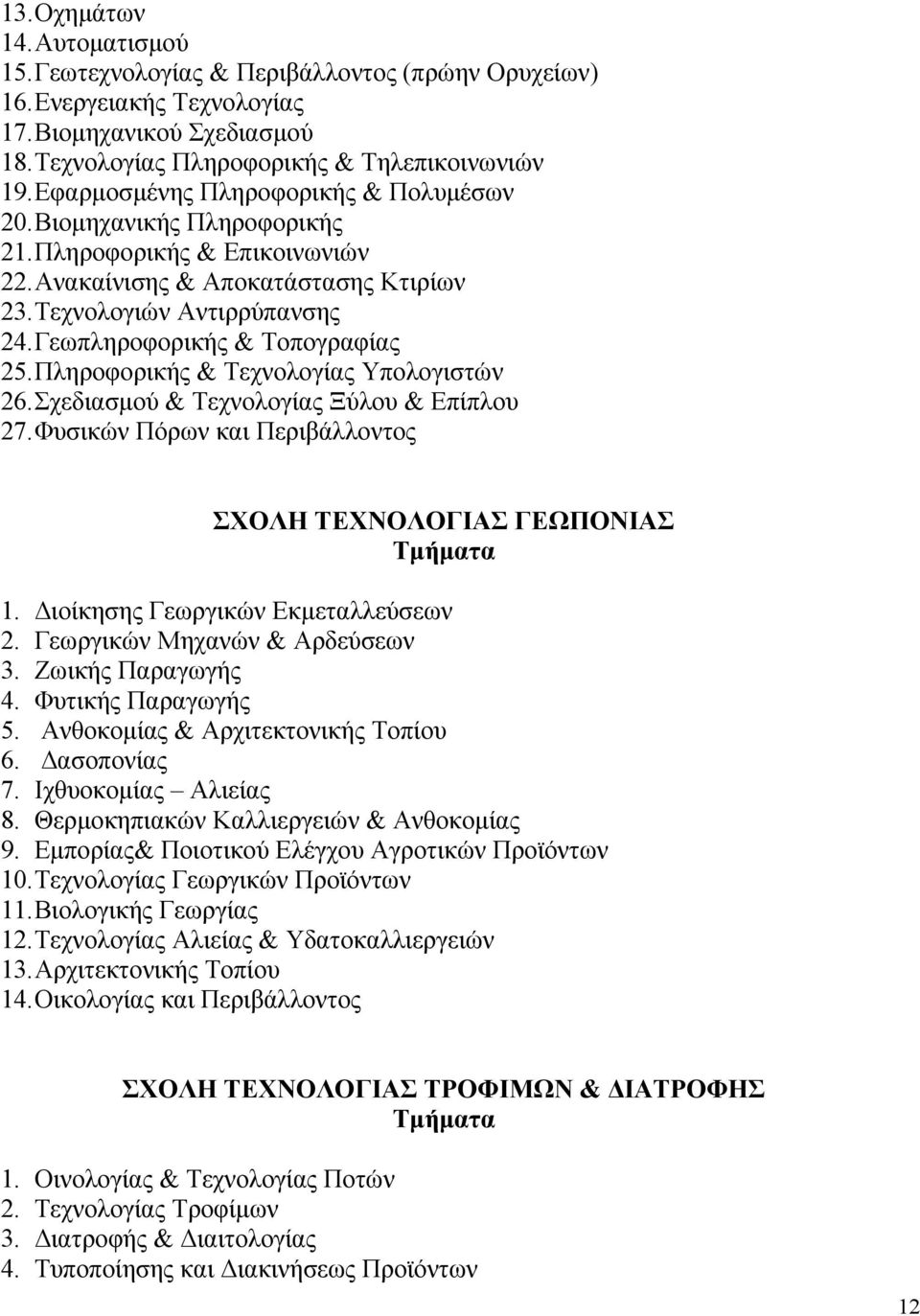 13. Οχημάτων
14. Αυτοματισμού
15. Γεωτεχνολογίας & Περιβάλλοντος (πρώην Ορυχείων)
16. Ενεργειακής Τεχνολογίας
17. Βιομηχανικού Σχεδιασμού
18. Τεχνολογίας Πληροφορικής & Τηλεπικοινωνιών
19. Εφαρμοσμένης Πληροφορικής & Πολυμέσων
20. Βιομηχανικής Πληροφορικής
21. Πληροφορικής & Επικοινωνιών
22. Ανακαίνισης & Αποκατάστασης Κτιρίων
23. Τεχνολογιών Αντιρρύπανσης
24. Γεωπληροφορικής & Τοπογραφίας
25. Πληροφορικής & Τεχνολογίας Υπολογιστών
26. Σχεδιασμού & Τεχνολογίας Ξύλου & Επίπλου
27. Φυσικών Πόρων και Περιβάλλοντος

ΣΧΟΛΗ ΤΕΧΝΟΛΟΓΙΑΣ ΓΕΩΠΟΝΙΑΣ
Τμήματα

1. Διοίκησης Γεωργικών Εκμεταλλεύσεων
2. Γεωργικών Μηχανών & Αρδεύσεων
3. Ζωικής Παραγωγής
4. Φυτικής Παραγωγής
5. Ανθοκομίας & Αρχιτεκτονικής Τοπίου
6. Δασοπονίας
7. Ιχθυοκομίας – Αλιείας
8. Θερμοκηπιακών Καλλιεργειών & Ανθοκομίας
9. Εμπορίας& Ποιοτικού Ελέγχου Αγροτικών Προϊόντων
10. Τεχνολογίας Γεωργικών Προϊόντων
11. Βιολογικής Γεωργίας
12. Τεχνολογίας Αλιείας & Υδατοκαλλιεργειών
13. Αρχιτεκτονικής Τοπίου
14. Οικολογίας και Περιβάλλοντος

ΣΧΟΛΗ ΤΕΧΝΟΛΟΓΙΑΣ ΤΡΟΦΙΜΩΝ & ΔΙΑΤΡΟΦΗΣ
Τμήματα

1. Οινολογίας & Τεχνολογίας Ποτών
2. Τεχνολογίας Τροφίμων
3. Διατροφής & Διαιτολογίας
4. Τυποποίησης και Διακινήσεως Προϊόντων

12